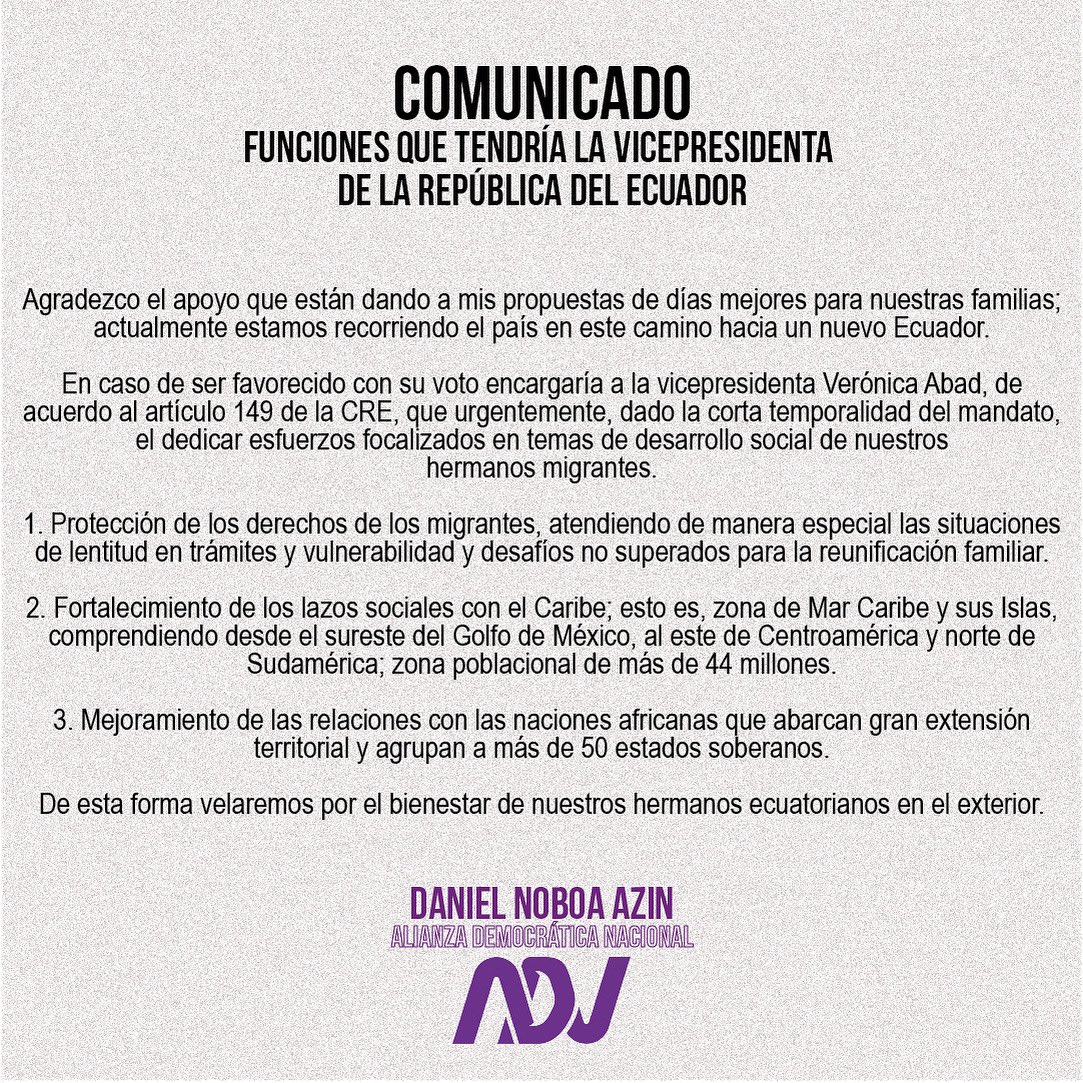 COMUNICADO
FUNCIONES QUE TENDRÍA LA VICEPRESIDENTA DE LA REPÚBLICA DEL ECUADOR

Agradezco el apoyo que están dando a mis propuestas de días mejores para nuestras familias; actualmente estamos recorriendo el país en este camino hacia un nuevo Ecuador.

En caso de ser favorecido con su voto encargaría a la vicepresidenta Verónica Abad, de acuerdo al artículo 149 de la CRE, que urgentemente, dado la corta temporalidad del mandato, el dedicar esfuerzos focalizados en temas de desarrollo social de nuestros hermanos migrantes.

1. Protección de los derechos de los migrantes, atendiendo de manera especial las situaciones de lentitud en trámites y vulnerabilidad y desafíos no superados para la reunificación familiar.

2. Fortalecimiento de los lazos sociales con el Caribe; esto es, zona de Mar Caribe y sus Islas, comprendiendo desde el sureste del Golfo de México, al este de Centroamérica y norte de Sudamérica; zona poblacional de más de 44 millones.

3. Mejoramiento de las relaciones con las naciones africanas que abarcan gran extensión territorial y agrupan a más de 50 estados soberanos.

De esta forma velaremos por el bienestar de nuestros hermanos ecuatorianos en el exterior.

DANIEL NOBOA AZIN
ALIANZA DEMOCRÁTICA NACIONAL
ADN